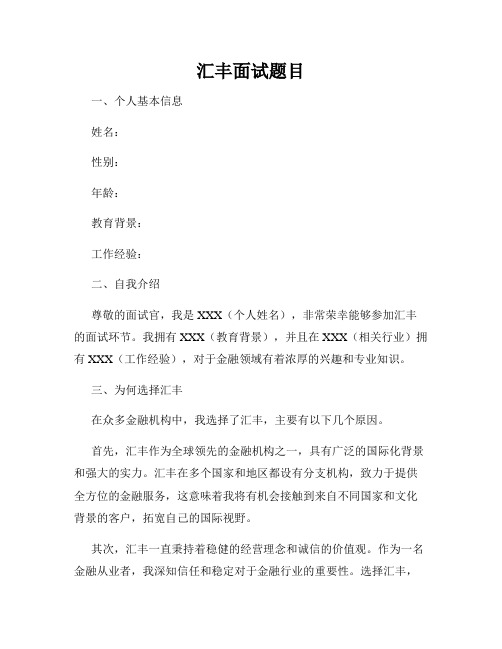 汇丰面试题目

一、个人基本信息

姓名：

性别：

年龄：

教育背景：

工作经验：

二、自我介绍

尊敬的面试官，我是 XXX（个人姓名），非常荣幸能够参加汇丰的面试环节。我拥有 XXX（教育背景），并且在 XXX（相关行业）拥有 XXX（工作经验），对于金融领域有着浓厚的兴趣和专业知识。

三、为何选择汇丰

在众多金融机构中，我选择了汇丰，主要有以下几个原因。

首先，汇丰作为全球领先的金融机构之一，具有广泛的国际化背景和强大的实力。汇丰在多个国家和地区都设有分支机构，致力于提供全方位的金融服务，这意味着我将有机会接触到来自不同国家和文化背景的客户，拓宽自己的国际视野。

其次，汇丰一直秉持着稳健的经营理念和诚信的价值观。作为一名金融从业者，我深知信任和稳定对于金融行业的重要性。选择汇丰，